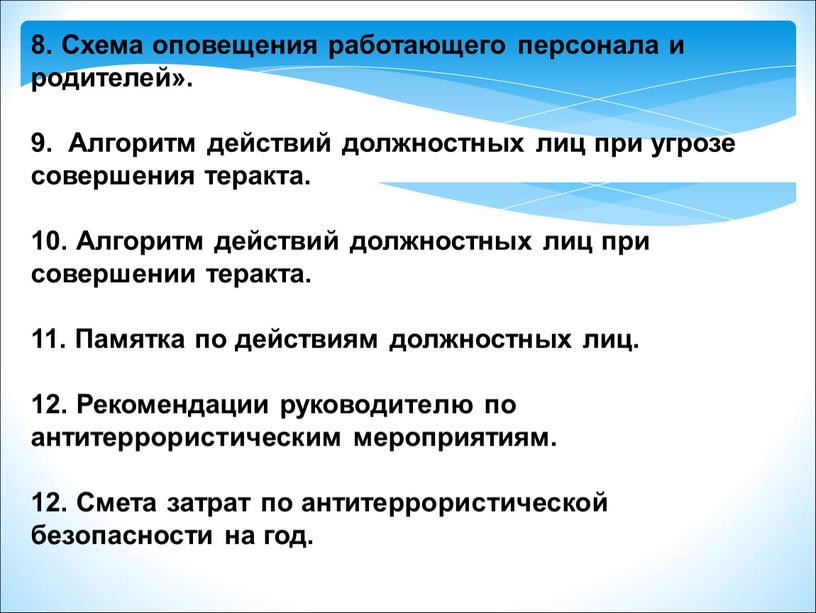 8. Схема оповещения работающего персонала и родителей».

9. Алгоритм действий должностных лиц при угрозе совершения теракта.

10. Алгоритм действий должностных лиц при совершении теракта.

11. Памятка по действиям должностных лиц.

12. Рекомендации руководителю по антитеррористическим мероприятиям.

12. Смета затрат по антитеррористической безопасности на год.